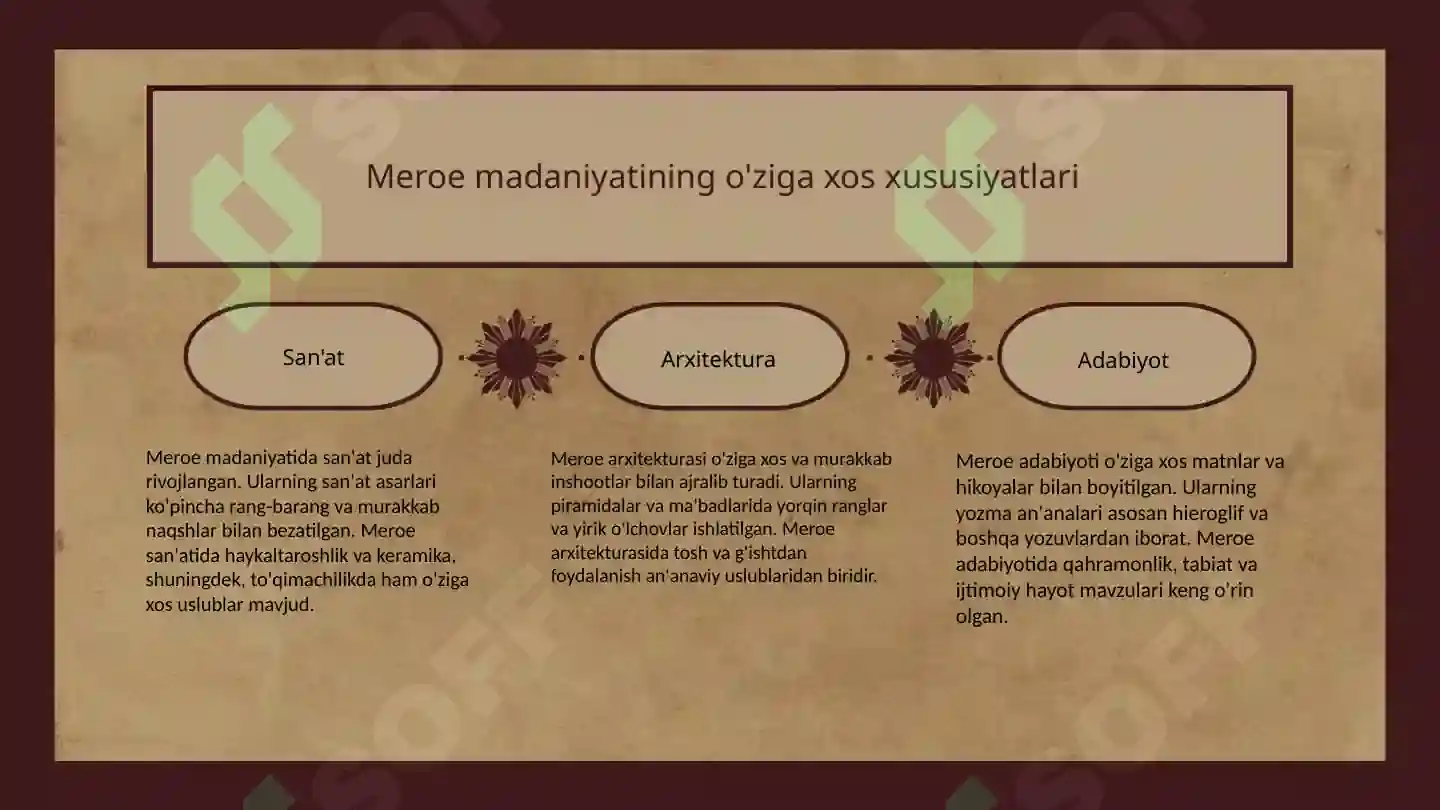 Meroe madaniyatining o'ziga xos xususiyatlari

San'at

Arxitektura

Adabiyot

Meroe madaniyatida san'at juda rivojlangan. Ularning san'at asarlari ko'pincha rang-barang va murakkab naqshlar bilan bezatilgan. Meroe san'atida haykaltaroshlik va keramika, shuningdek, to'qimachilikda ham o'ziga xos uslublar mavjud.

Meroe arxitekturasi o'ziga xos va murakkab inshootlar bilan ajralib turadi. Ularning piramidalar va ma'badlarida yorqin ranglar va yirik o'lchovlar ishlatilgan. Meroe arxitekturasida tosh va g'ishtdan foydalanish an'anaviy uslublaridan biridir.

Meroe adabiyoti o'ziga xos matnlar va hikoyalar bilan boyitilgan. Ularning yozma an'analari asosan hieroglif va boshqa yozuvlardan iborat. Meroe adabiyotida qahramonlik, tabiat va ijtimoiy hayot mavzulari keng o'rin olgan.